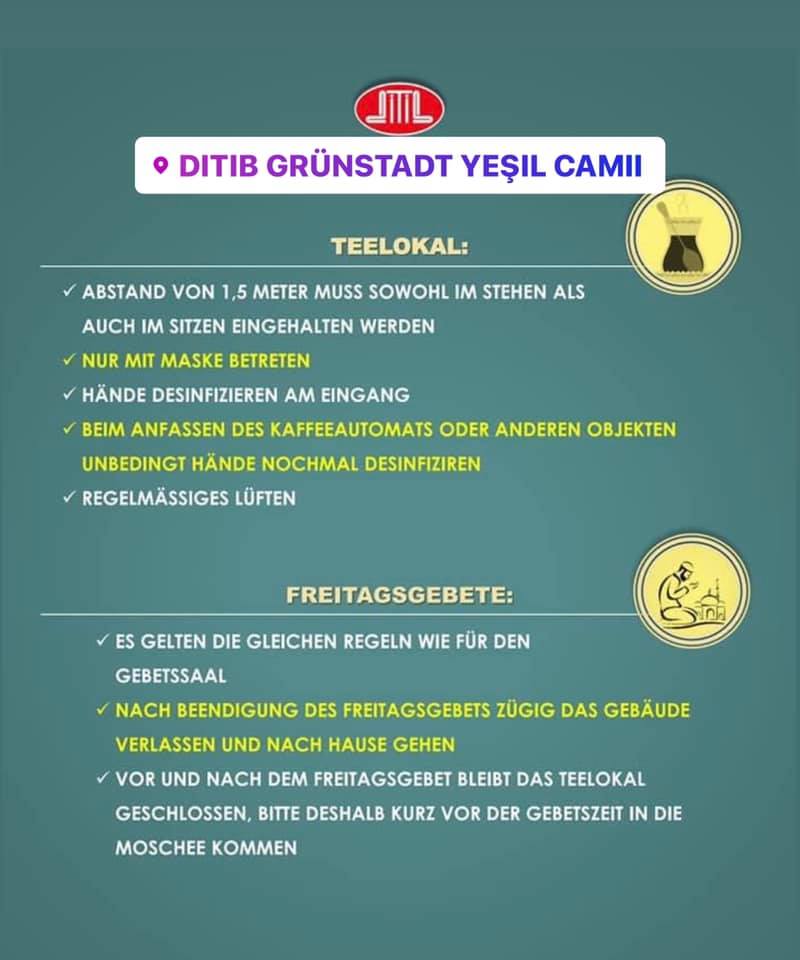 DITIB GRÜNSTADT YEŞIL CAMII

TEELOKAL:

✓ ABSTAND VON 1,5 METER MUSS SOWOHL IM STEHEN ALS AUCH IM SITZEN EINGEHALTEN WERDEN
✓ NUR MIT MASKE BETRETEN
✓ HÄNDE DESINFIZIEREN AM EINGANG
✓ BEIM ANFASSEN DES KAFFEEAUTOMATS ODER ANDEREN OBJEKTEN UNBEDINGT HÄNDE NOCHMAL DESINFIZIREN
✓ REGELMÄSSIGES LÜFTEN

FREITAGSGEBETE:

✓ ES GELTEN DIE GLEICHEN REGELN WIE FÜR DEN GEBETSSAAL
✓ NACH BEENDIGUNG DES FREITAGSGEBETS ZÜGIG DAS GEBÄUDE VERLASSEN UND NACH HAUSE GEHEN
✓ VOR UND NACH DEM FREITAGSGEBET BLEIBT DAS TEELOKAL GESCHLOSSEN, BITTE DESHALB KURZ VOR DER GEBETSZEIT IN DIE MOSCHEE KOMMEN